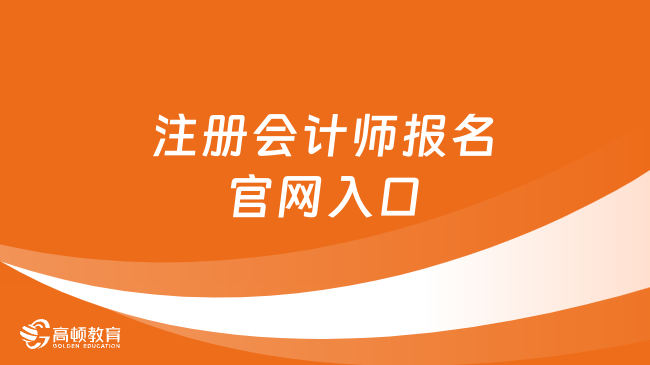 注册会计师报名
官网入口

高顿教育
GOLDEN EDUCATION